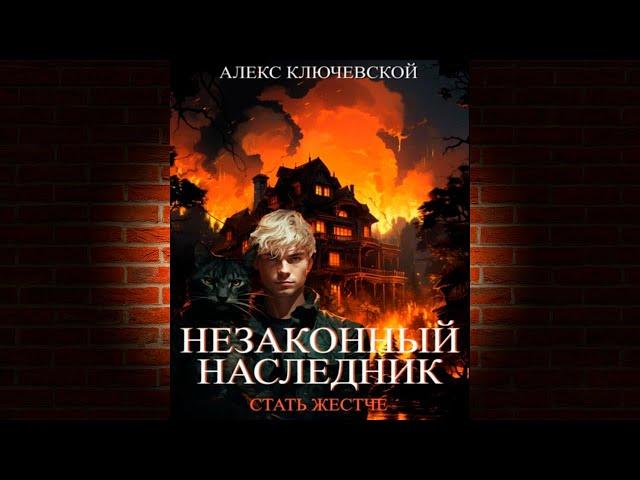 АЛЕКС КЛЮЧЕВСКОЙ

НЕЗАКОННЫЙ НАСЛЕДНИК

СТАТЬ ЖЕСТЧЕ